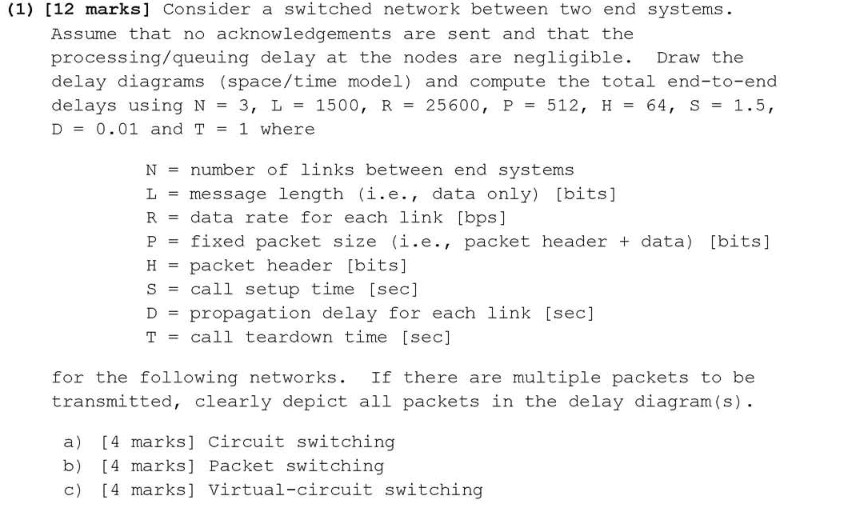 (1) [12 marks] Consider a switched network between two end systems. Assume that no acknowledgements are sent and that the processing/queuing delay at the nodes are negligible. Draw the delay diagrams (space/time model) and compute the total end-to-end delays using N = 3, L = 1500, R = 25600, P = 512, H = 64, S = 1.5, D = 0.01 and T = 1 where

N = number of links between end systems
L = message length (i.e., data only) [bits]
R = data rate for each link [bps]
P = fixed packet size (i.e., packet header + data) [bits]
H = packet header [bits]
S = call setup time [sec]
D = propagation delay for each link [sec]
T = call teardown time [sec]

for the following networks. If there are multiple packets to be transmitted, clearly depict all packets in the delay diagram(s).

a) [4 marks] Circuit switching
b) [4 marks] Packet switching
c) [4 marks] Virtual-circuit switching